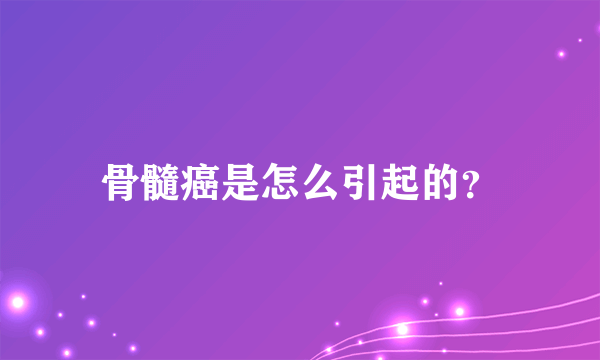 骨髓癌是怎么引起的?